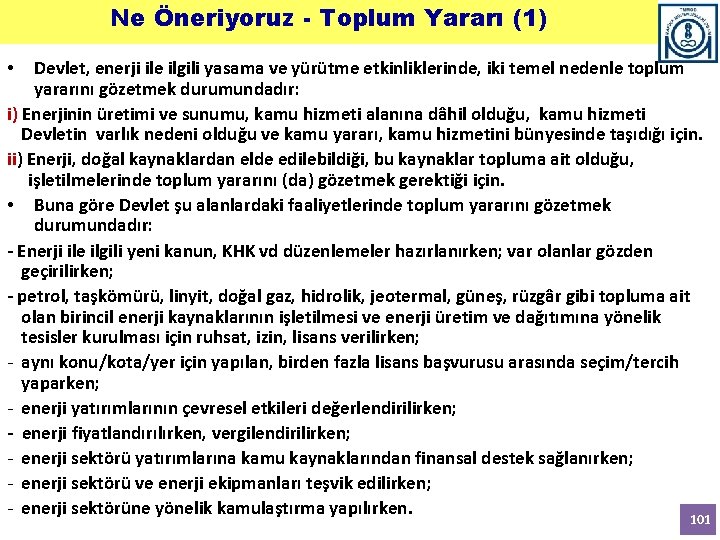 Ne Öneriyoruz - Toplum Yararı (1)

• Devlet, enerji ile ilgili yasama ve yürütme etkinliklerinde, iki temel nedenle toplum yararını gözetmek durumundadır:

i) Enerjinin üretimi ve sunumu, kamu hizmeti alanına dâhil olduğu, kamu hizmeti Devletin varlık nedeni olduğu ve kamu yararı, kamu hizmetini bünyesinde taşıdığı için.

ii) Enerji, doğal kaynaklardan elde edilebildiği, bu kaynaklar topluma ait olduğu, işletilmelerinde toplum yararını (da) gözetmek gerektiği için.

• Buna göre Devlet şu alanlardaki faaliyetlerinde toplum yararını gözetmek durumundadır:

- Enerji ile ilgili yeni kanun, KHK vd düzenlemeler hazırlanırken; var olanlar gözden geçirilirken;

- petrol, taşkömürü, linyit, doğal gaz, hidrolik, jeotermal, güneş, rüzgâr gibi topluma ait olan birincil enerji kaynaklarının işletilmesi ve enerji üretim ve dağıtımına yönelik tesisler kurulması için ruhsat, izin, lisans verilirken;

- aynı konu/kota/yer için yapılan, birden fazla lisans başvurusu arasında seçim/tercih yaparken;

- enerji yatırımlarının çevresel etkileri değerlendirilirken;

- enerji fiyatlandırılırken, vergilendirilirken;

- enerji sektörü yatırımlarına kamu kaynaklarından finansal destek sağlanırken;

- enerji sektörü ve enerji ekipmanları teşvik edilirken;

- enerji sektörüne yönelik kamulaştırma yapılırken.

101